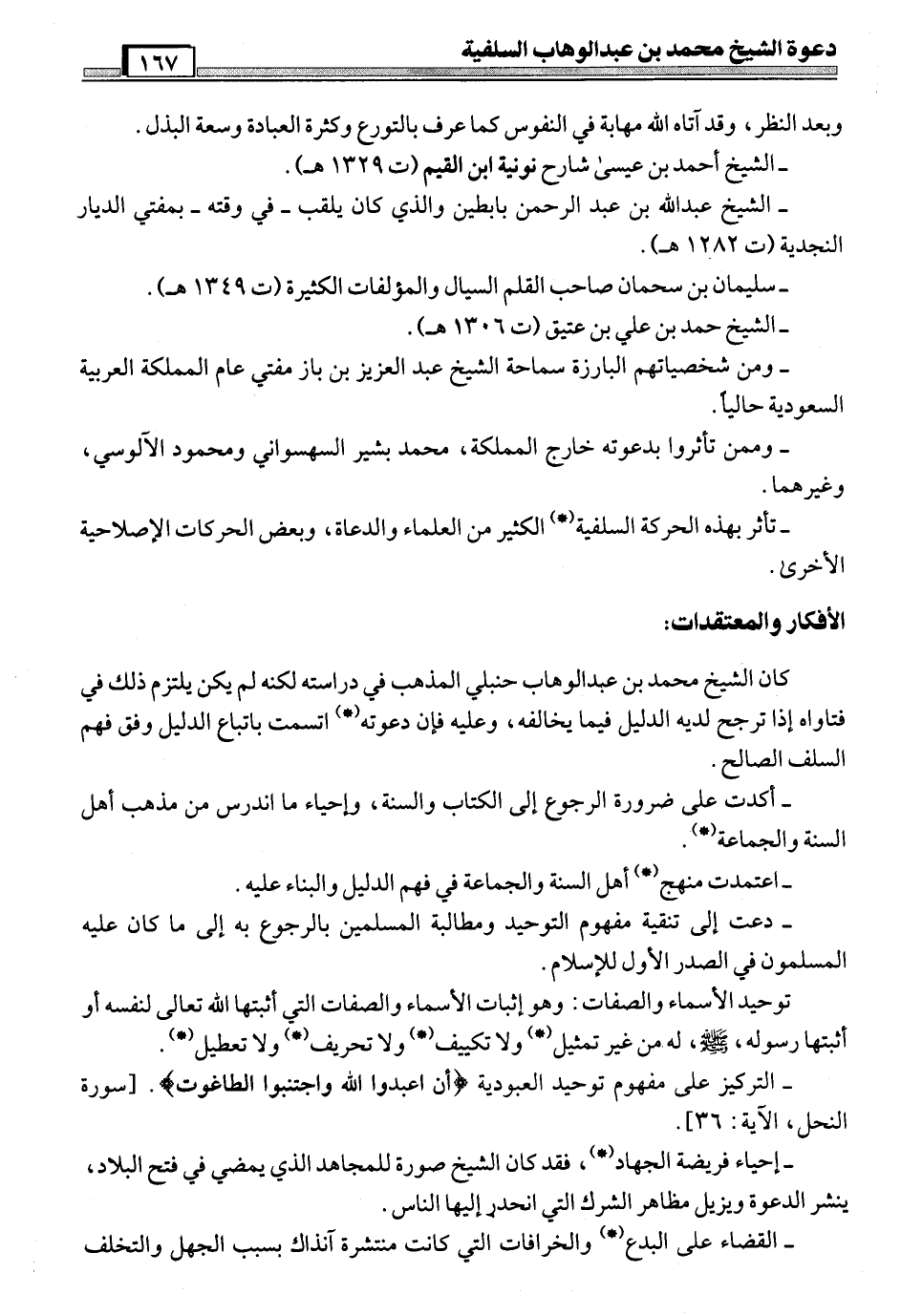 دعوة الشيخ محمد بن عبدالوهاب السلفية

١٦٧

وبعد النظر، وقد آتاه الله مهابة في النفوس كما عرف بالتورع وكثرة العبادة وسعة البذل.

ـ الشيخ أحمد بن عيسىٰ شارح نونية ابن القيم (ت ١٣٢٩ هـ).

ـ الشيخ عبدالله بن عبد الرحمن بابطين والذي كان يلقب ـ في وقته ـ بمفتي الديار النجدية (ت ١٢٨٢ هـ).

ـ سليمان بن سحمان صاحب القلم السيال والمؤلفات الكثيرة (ت ١٣٤٩ هـ).

ـ الشيخ حمد بن علي بن عتيق (ت ١٣٠٦ هـ).

ـ ومن شخصياتهم البارزة سماحة الشيخ عبد العزيز بن باز مفتي عام المملكة العربية السعودية حالياً.

ـ وممن تأثروا بدعوته خارج المملكة، محمد بشير السهسواني ومحمود الآلوسي، وغيرهما.

ـ تأثر بهذه الحركة السلفية(*) الكثير من العلماء والدعاة، وبعض الحركات الإصلاحية الأخرىٰ.

الأفكار والمعتقدات:

كان الشيخ محمد بن عبدالوهاب حنبلي المذهب في دراسته لكنه لم يكن يلتزم ذلك في فتاواه إذا ترجح لديه الدليل فيما يخالفه، وعليه فإن دعوته(*) اتسمت باتباع الدليل وفق فهم السلف الصالح.

ـ أكدت على ضرورة الرجوع إلى الكتاب والسنة، وإحياء ما اندرس من مذهب أهل السنة والجماعة(*).

ـ اعتمدت منهج(*) أهل السنة والجماعة في فهم الدليل والبناء عليه.

ـ دعت إلى تنقية مفهوم التوحيد ومطالبة المسلمين بالرجوع به إلى ما كان عليه المسلمون في الصدر الأول للإسلام.

توحيد الأسماء والصفات: وهو إثبات الأسماء والصفات التي أثبتها الله تعالى لنفسه أو أثبتها رسوله، ﷺ، له من غير تمثيل(*) ولا تكييف(*) ولا تحريف(*) ولا تعطيل(*).

ـ التركيز على مفهوم توحيد العبودية ﴿أن اعبدوا الله واجتنبوا الطاغوت﴾. [سورة النحل، الآية: ٣٦].

ـ إحياء فريضة الجهاد(*)، فقد كان الشيخ صورة للمجاهد الذي يمضي في فتح البلاد، ينشر الدعوة ويزيل مظاهر الشرك التي انحدر إليها الناس.

ـ القضاء على البدع(*) والخرافات التي كانت منتشرة آنذاك بسبب الجهل والتخلف